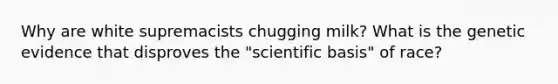 Why are white supremacists chugging milk? What is the genetic evidence that disproves the "scientific basis" of race?